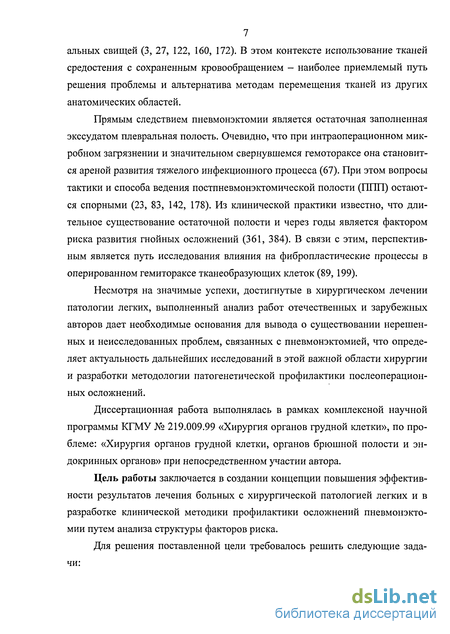 7

альных свищей (3, 27, 122, 160, 172). В этом контексте использование тканей средостения с сохраненным кровообращением – наиболее приемлемый путь решения проблемы и альтернатива методам перемещения тканей из других анатомических областей.

Прямым следствием пневмонэктомии является остаточная заполненная экссудатом плевральная полость. Очевидно, что при интраоперационном микробном загрязнении и значительном свернувшемся гемотораксе она становится ареной развития тяжелого инфекционного процесса (67). При этом вопросы тактики и способа ведения постпневмонэктомической полости (ППП) остаются спорными (23, 83, 142, 178). Из клинической практики известно, что длительное существование остаточной полости и через годы является фактором риска развития гнойных осложнений (361, 384). В связи с этим, перспективным является путь исследования влияния на фибропластические процессы в оперированном гемитораксе тканеобразующих клеток (89, 199).

Несмотря на значимые успехи, достигнутые в хирургическом лечении патологии легких, выполненный анализ работ отечественных и зарубежных авторов дает необходимые основания для вывода о существовании нерешенных и неисследованных проблем, связанных с пневмонэктомией, что определяет актуальность дальнейших исследований в этой важной области хирургии и разработки методологии патогенетической профилактики послеоперационных осложнений.

Диссертационная работа выполнялась в рамках комплексной научной программы КГМУ № 219.009.99 «Хирургия органов грудной клетки», по проблеме: «Хирургия органов грудной клетки, органов брюшной полости и эндокринных органов» при непосредственном участии автора.

Цель работы заключается в создании концепции повышения эффективности результатов лечения больных с хирургической патологией легких и в разработке клинической методики профилактики осложнений пневмонэктомии путем анализа структуры факторов риска.

Для решения поставленной цели требовалось решить следующие задачи:

dsLib.net
библиотека диссертаций